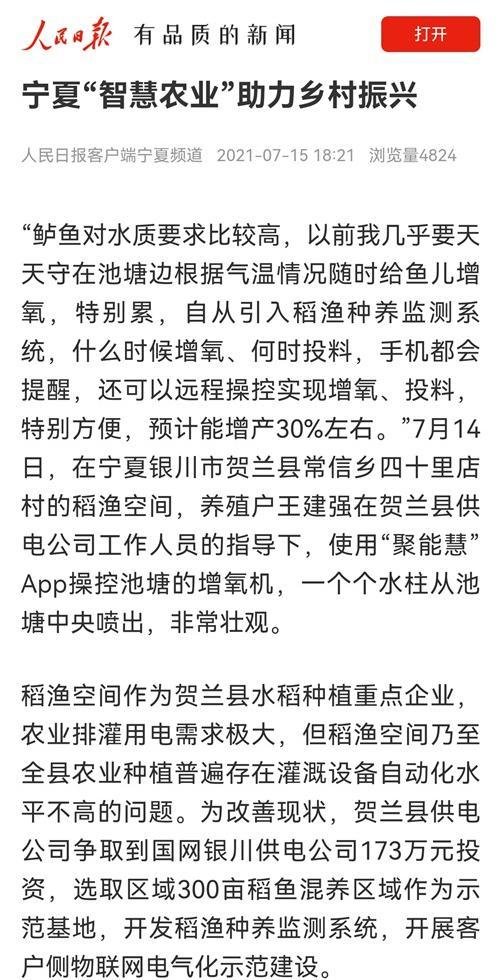 人民日报 有品质的新闻

打开

宁夏“智慧农业”助力乡村振兴

人民日报客户端宁夏频道 2021-07-15 18:21 浏览量4824

“鲈鱼对水质要求比较高，以前我几乎要天天守在池塘边根据气温情况随时给鱼儿增氧，特别累，自从引入稻渔种养监测系统，什么时候增氧、何时投料，手机都会提醒，还可以远程操控实现增氧、投料，特别方便，预计能增产30%左右。”7月14日，在宁夏银川市贺兰县常信乡四十里店村的稻渔空间，养殖户王建强在贺兰县供电公司工作人员的指导下，使用“聚能慧”App操控池塘的增氧机，一个个水柱从池塘中央喷出，非常壮观。

稻渔空间作为贺兰县水稻种植重点企业，农业排灌用电需求极大，但稻渔空间乃至全县农业种植普遍存在灌溉设备自动化水平不高的问题。为改善现状，贺兰县供电公司争取到国网银川供电公司173万元投资，选取区域300亩稻鱼混养区域作为示范基地，开发稻渔种养监测系统，开展客户侧物联网电气化示范建设。